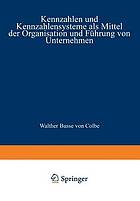 Kennzahlen und Kennzahlensysteme als Mittel der Organisation und Führung von Unternehmen

Walther Busse von Colbe

Springer